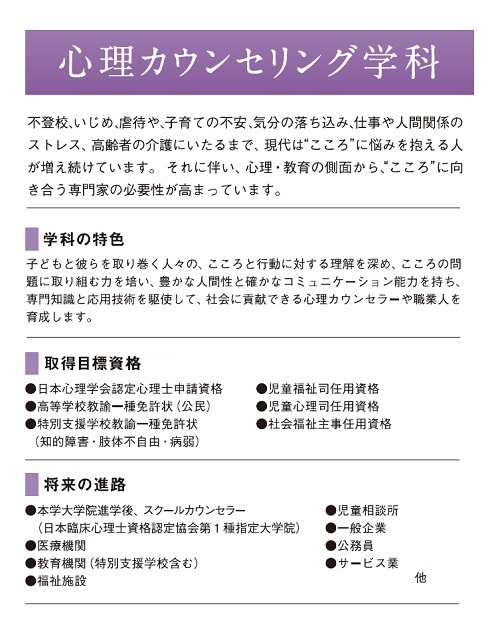 心理カウンセリング学科

不登校、いじめ、虐待や、子育ての不安、気分の落ち込み、仕事や人間関係のストレス、高齢者の介護にいたるまで、現代は“こころ”に悩みを抱える人が増え続けています。 それに伴い、心理・教育の側面から、“こころ”に向き合う専門家の必要性が高まっています。

学科の特色

子どもと彼らを取り巻く人々の、こころと行動に対する理解を深め、こころの問題に取り組む力を培い、豊かな人間性と確かなコミュニケーション能力を持ち、専門知識と応用技術を駆使して、社会に貢献できる心理カウンセラーや職業人を育成します。

取得目標資格

●日本心理学会認定心理士申請資格
●高等学校教諭一種免許状（公民）
●特別支援学校教諭一種免許状
（知的障害・肢体不自由・病弱）

●児童福祉司任用資格
●児童心理司任用資格
●社会福祉主事任用資格

将来の進路

●本学大学院進学後、スクールカウンセラー
（日本臨床心理士資格認定協会第１種指定大学院）
●医療機関
●教育機関（特別支援学校含む）
●福祉施設

●児童相談所
●一般企業
●公務員
●サービス業
他